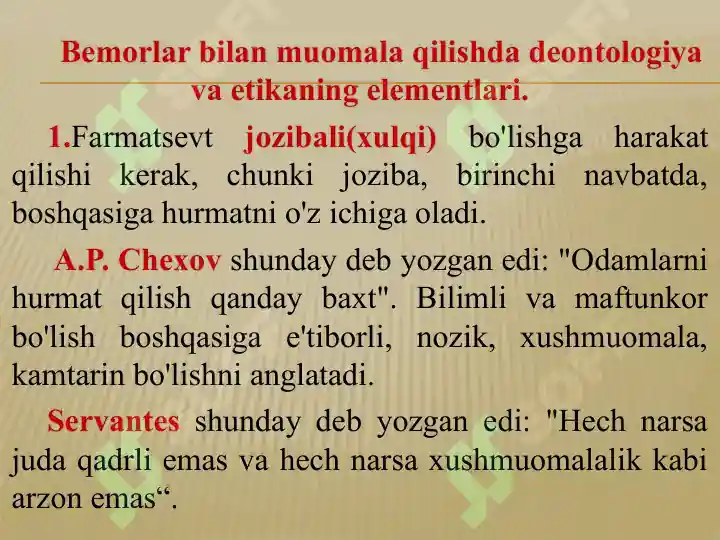 Bemorlar bilan muomala qilishda deontologiya va etikaning elementlari.

1.Farmatsevt jozibali(xulqi) bo'lishga harakat qilishi kerak, chunki joziba, birinchi navbatda, boshqasiga hurmatni o'z ichiga oladi.

A.P. Chexov shunday deb yozgan edi: "Odamlarni hurmat qilish qanday baxt". Bilimli va maftunkor bo'lish boshqasiga e'tiborli, nozik, xushmuomala, kamtarin bo'lishni anglatadi.

Servantes shunday deb yozgan edi: "Hech narsa juda qadrli emas va hech narsa xushmuomalalik kabi arzon emas“.